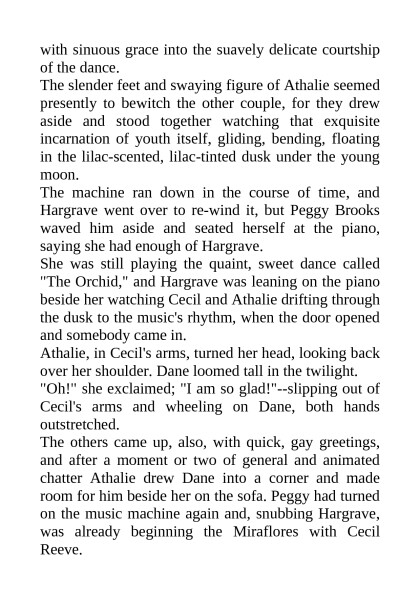 with sinuous grace into the suavely delicate courtship of the dance.
The slender feet and swaying figure of Athalie seemed presently to bewitch the other couple, for they drew aside and stood together watching that exquisite incarnation of youth itself, gliding, bending, floating in the lilac-scented, lilac-tinted dusk under the young moon.
The machine ran down in the course of time, and Hargrave went over to re-wind it, but Peggy Brooks waved him aside and seated herself at the piano, saying she had enough of Hargrave.
She was still playing the quaint, sweet dance called "The Orchid," and Hargrave was leaning on the piano beside her watching Cecil and Athalie drifting through the dusk to the music's rhythm, when the door opened and somebody came in.
Athalie, in Cecil's arms, turned her head, looking back over her shoulder. Dane loomed tall in the twilight.
"Oh!" she exclaimed; "I am so glad!"--slipping out of Cecil's arms and wheeling on Dane, both hands outstretched.
The others came up, also, with quick, gay greetings, and after a moment or two of general and animated chatter Athalie drew Dane into a corner and made room for him beside her on the sofa. Peggy had turned on the music machine again and, snubbing Hargrave, was already beginning the Miraflores with Cecil Reeve.